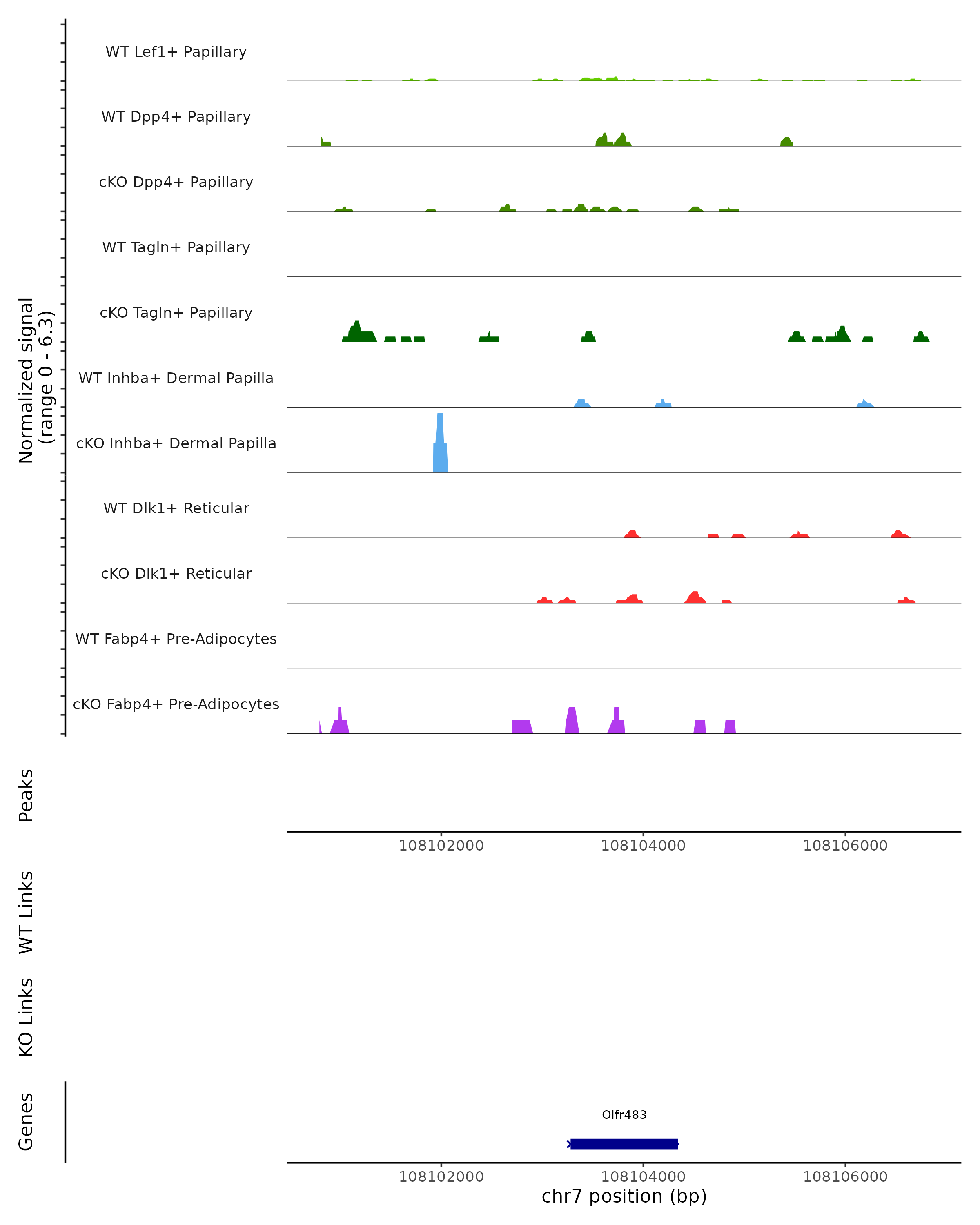 Normalized signal
(range 0 - 6.3)

WT Lef1+ Papillary

WT Dpp4+ Papillary

cKO Dpp4+ Papillary

WT Tagln+ Papillary

cKO Tagln+ Papillary

WT Inhba+ Dermal Papilla

cKO Inhba+ Dermal Papilla

WT Dlk1+ Reticular

cKO Dlk1+ Reticular

WT Fabp4+ Pre-Adipocytes

cKO Fabp4+ Pre-Adipocytes

Peaks

108102000 108104000 108106000

WT Links

KO Links

Genes

Olfr483

108102000 108104000 108106000

chr7 position (bp)